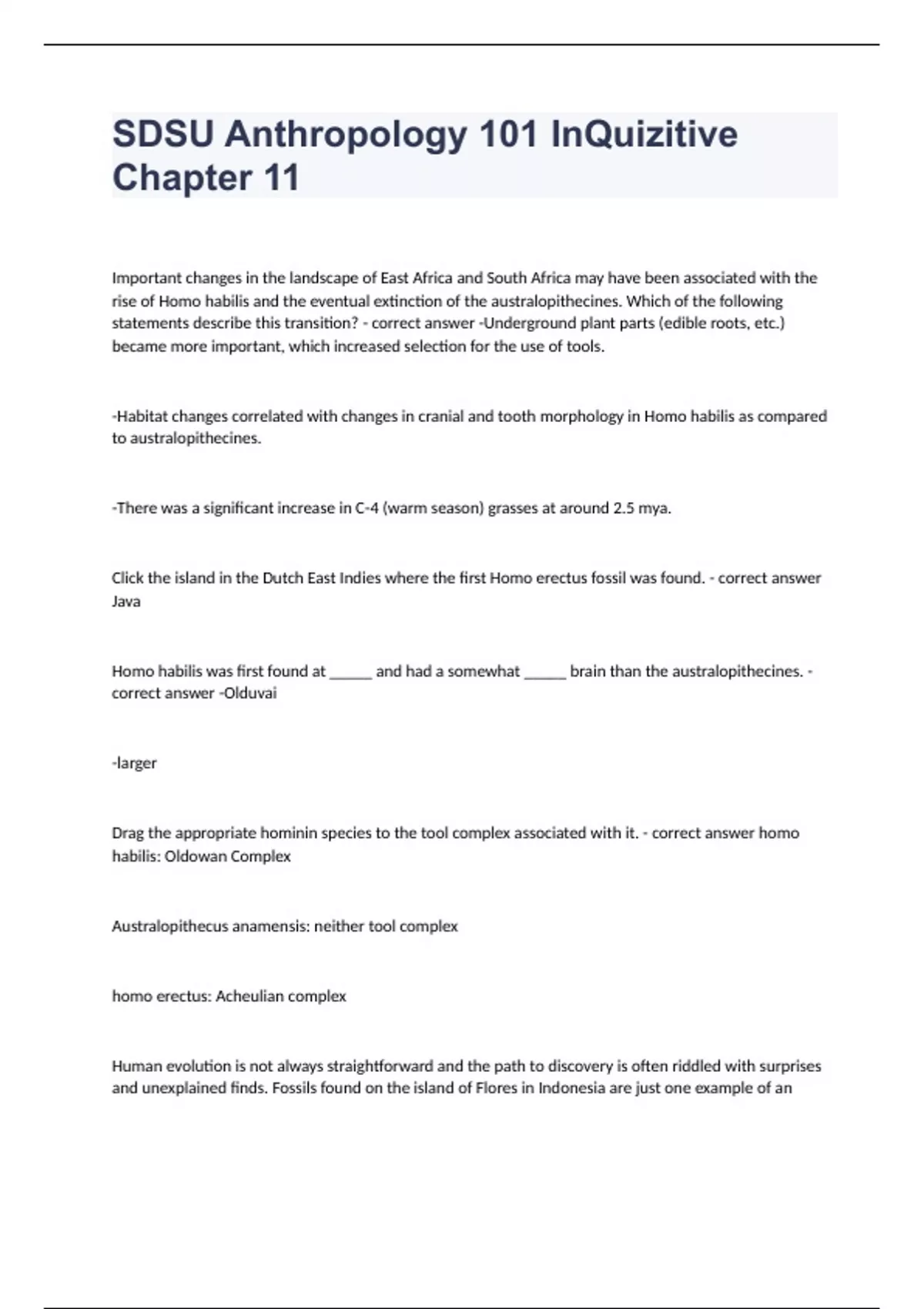 SDSU Anthropology 101 InQuizitive Chapter 11

Important changes in the landscape of East Africa and South Africa may have been associated with the rise of Homo habilis and the eventual extinction of the australopithecines. Which of the following statements describe this transition? - correct answer -Underground plant parts (edible roots, etc.) became more important, which increased selection for the use of tools.

-Habitat changes correlated with changes in cranial and tooth morphology in Homo habilis as compared to australopithecines.

-There was a significant increase in C-4 (warm season) grasses at around 2.5 mya.

Click the island in the Dutch East Indies where the first Homo erectus fossil was found. - correct answer Java

Homo habilis was first found at ______ and had a somewhat ______ brain than the australopithecines. - correct answer -Olduvai

-larger

Drag the appropriate hominin species to the tool complex associated with it. - correct answer homo habilis: Oldowan Complex

Australopithecus anamensis: neither tool complex

homo erectus: Acheulian complex

Human evolution is not always straightforward and the path to discovery is often riddled with surprises and unexplained finds. Fossils found on the island of Flores in Indonesia are just one example of an